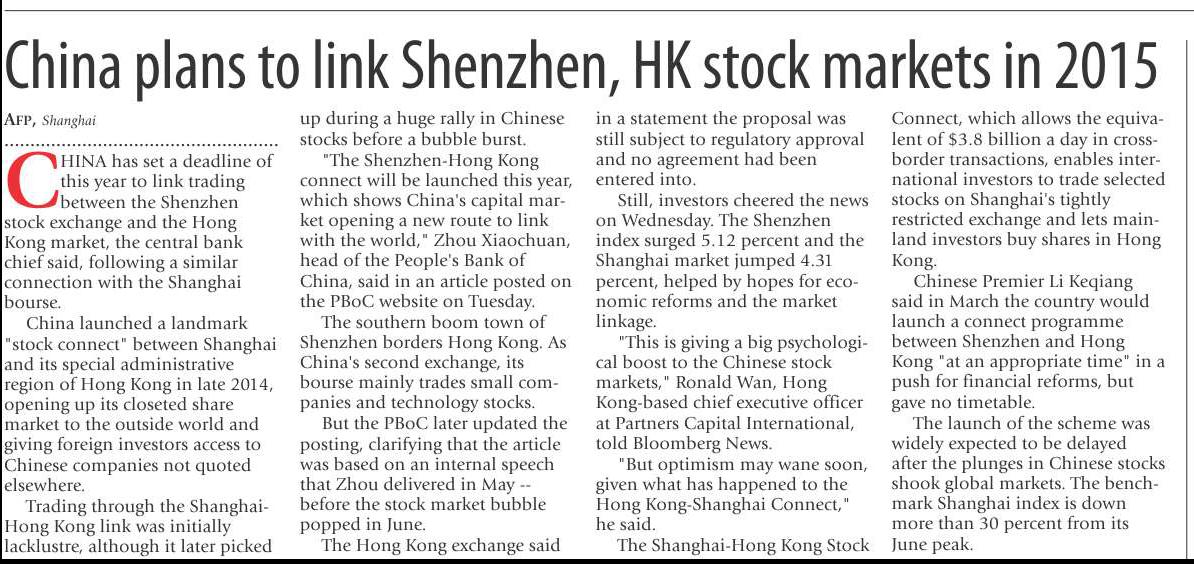 China plans to link Shenzhen, HK stock markets in 2015

AFP, Shanghai

CHINA has set a deadline of this year to link trading between the Shenzhen stock exchange and the Hong Kong market, the central bank chief said, following a similar connection with the Shanghai bourse.

China launched a landmark "stock connect" between Shanghai and its special administrative region of Hong Kong in late 2014, opening up its closeted share market to the outside world and giving foreign investors access to Chinese companies not quoted elsewhere.

Trading through the Shanghai-Hong Kong link was initially lacklustre, although it later picked up during a huge rally in Chinese stocks before a bubble burst.

"The Shenzhen-Hong Kong connect will be launched this year, which shows China's capital market opening a new route to link with the world," Zhou Xiaochuan, head of the People's Bank of China, said in an article posted on the PBoC website on Tuesday.

The southern boom town of Shenzhen borders Hong Kong. As China's second exchange, its bourse mainly trades small companies and technology stocks.

But the PBoC later updated the posting, clarifying that the article was based on an internal speech that Zhou delivered in May -- before the stock market bubble popped in June.

The Hong Kong exchange said in a statement the proposal was still subject to regulatory approval and no agreement had been entered into.

Still, investors cheered the news on Wednesday. The Shenzhen index surged 5.12 percent and the Shanghai market jumped 4.31 percent, helped by hopes for economic reforms and the market linkage.

"This is giving a big psychological boost to the Chinese stock markets," Ronald Wan, Hong Kong-based chief executive officer at Partners Capital International, told Bloomberg News.

"But optimism may wane soon, given what has happened to the Hong Kong-Shanghai Connect," he said.

The Shanghai-Hong Kong Stock Connect, which allows the equivalent of $3.8 billion a day in cross-border transactions, enables international investors to trade selected stocks on Shanghai's tightly restricted exchange and lets mainland investors buy shares in Hong Kong.

Chinese Premier Li Keqiang said in March the country would launch a connect programme between Shenzhen and Hong Kong "at an appropriate time" in a push for financial reforms, but gave no timetable.

The launch of the scheme was widely expected to be delayed after the plunges in Chinese stocks shook global markets. The benchmark Shanghai index is down more than 30 percent from its June peak.